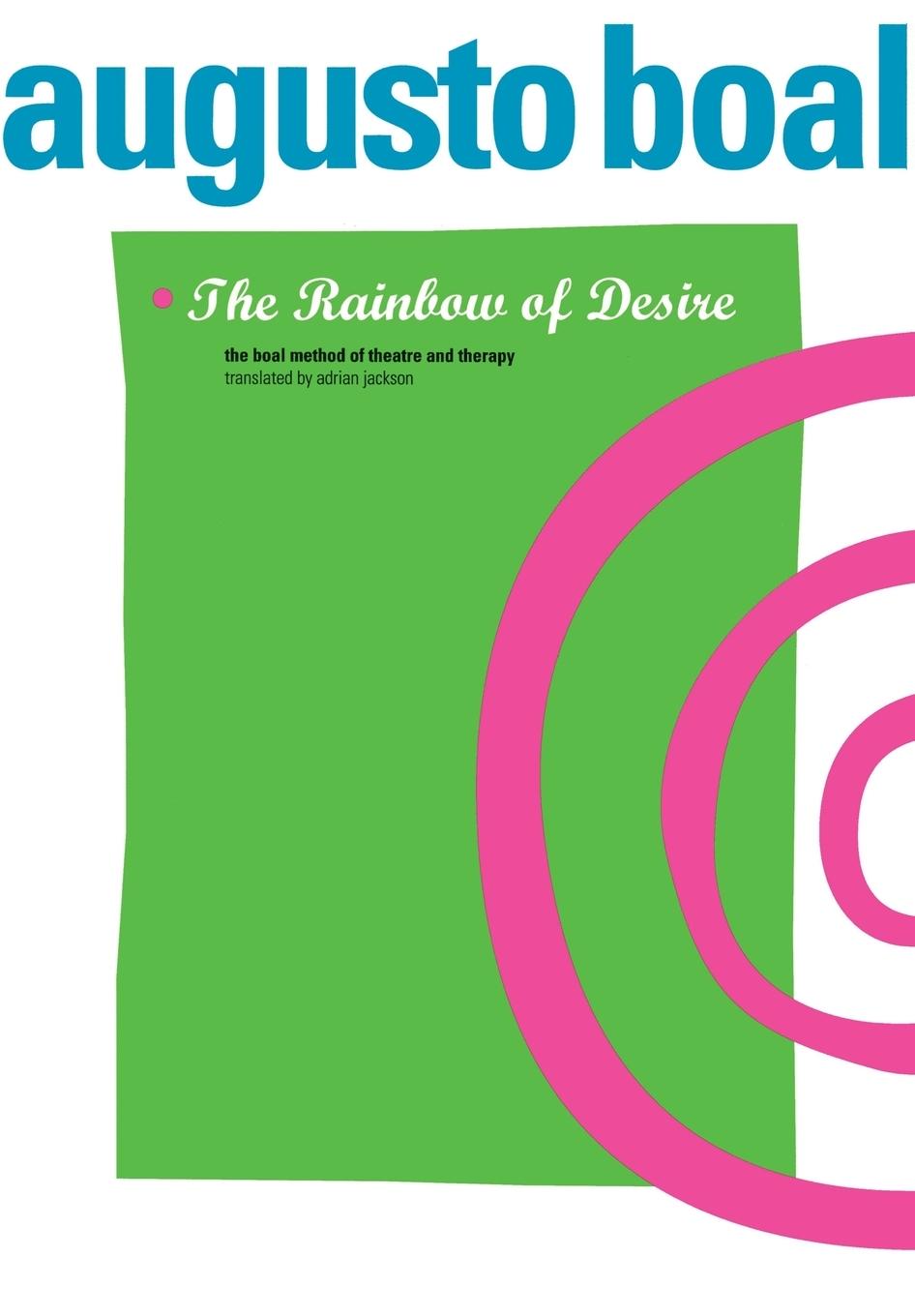 augusto boal

The Rainbow of Desire

the boal method of theatre and therapy
translated by adrian jackson